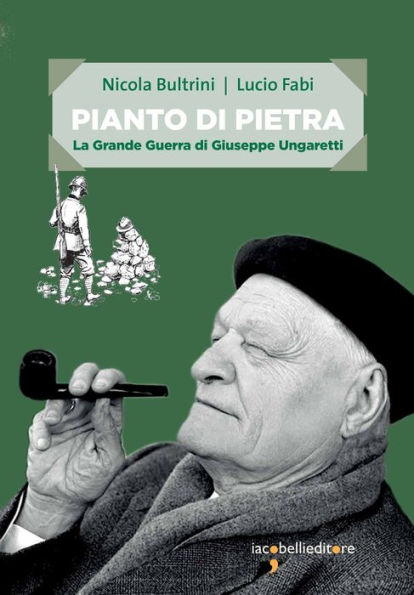 Nicola Bultrini | Lucio Fabi

PIANTO DI PIETRA

La Grande Guerra di Giuseppe Ungaretti

iacobellieditore